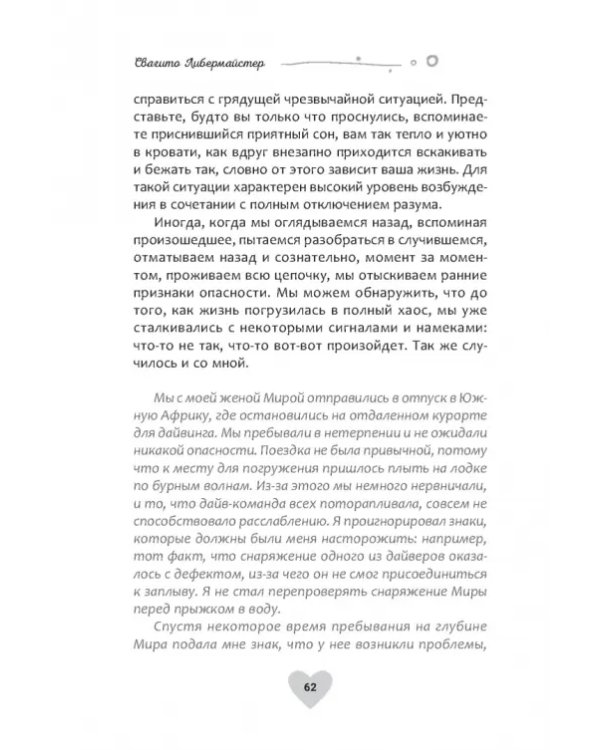 Свагито Либермайстер

справиться с грядущей чрезвычайной ситуацией. Представьте, будто вы только что проснулись, вспоминаете приснившийся приятный сон, вам так тепло и уютно в кровати, как вдруг внезапно приходится вскакивать и бежать так, словно от этого зависит ваша жизнь. Для такой ситуации характерен высокий уровень возбуждения в сочетании с полным отключением разума.

Иногда, когда мы оглядываемся назад, вспоминая произошедшее, пытаемся разобраться в случившемся, отматываем назад и сознательно, момент за моментом, проживаем всю цепочку, мы отыскиваем ранние признаки опасности. Мы можем обнаружить, что до того, как жизнь погрузилась в полный хаос, мы уже сталкивались с некоторыми сигналами и намеками: что-то не так, что-то вот-вот произойдет. Так же случилось и со мной.

Мы с моей женой Мирой отправились в отпуск в Южную Африку, где остановились на отдаленном курорте для дайвинга. Мы пребывали в нетерпении и не ожидали никакой опасности. Поездка не была привычной, потому что к месту для погружения пришлось плыть на лодке по бурным волнам. Из-за этого мы немного нервничали, и то, что дайв-команда всех поторапливала, совсем не способствовало расслаблению. Я проигнорировал знаки, которые должны были меня насторожить: например, тот факт, что снаряжение одного из дайверов оказалось с дефектом, из-за чего он не смог присоединиться к заплыву. Я не стал перепроверять снаряжение Миры перед прыжком в воду.

Спустя некоторое время пребывания на глубине Мира подала мне знак, что у нее возникли проблемы,

62